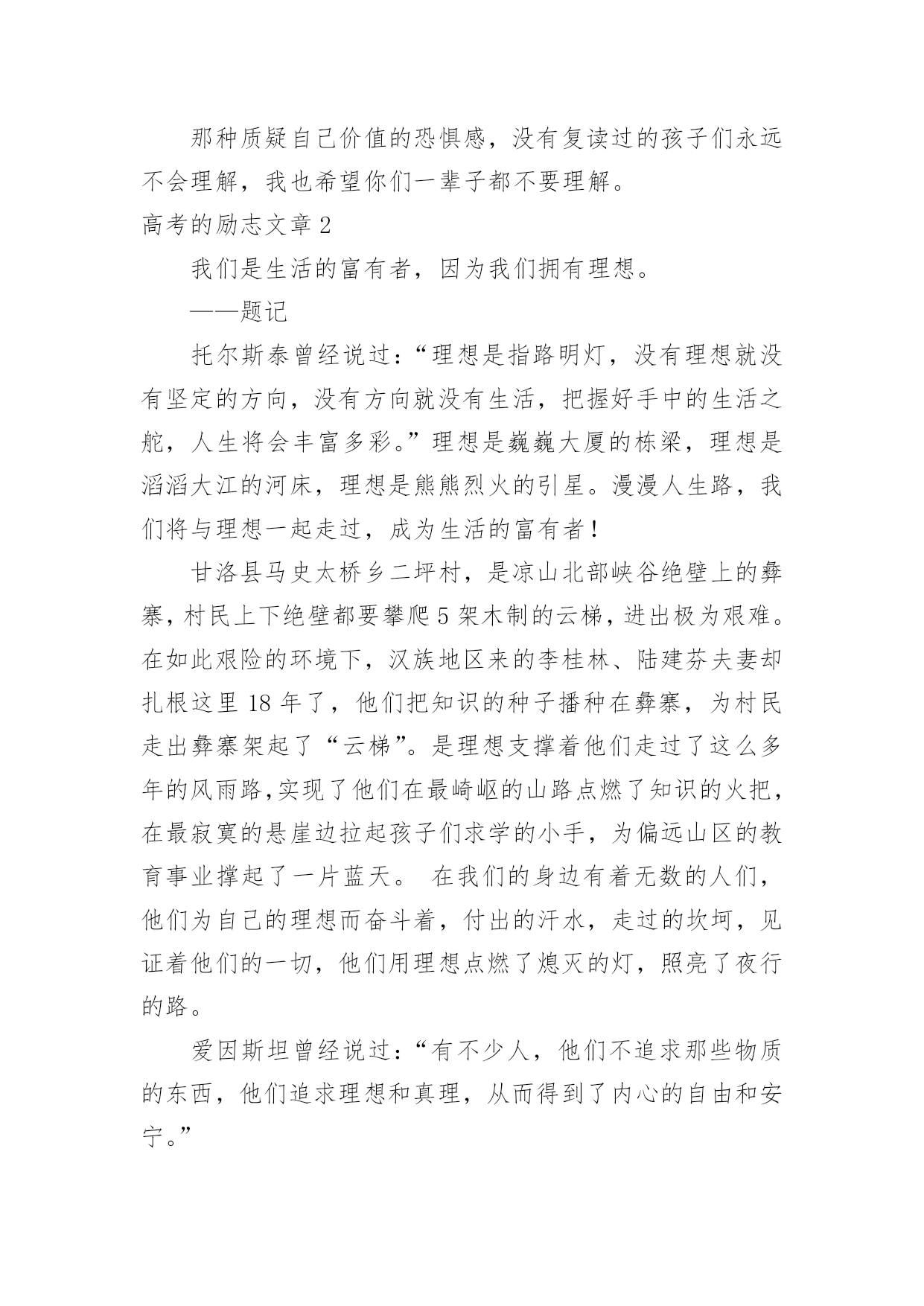 那种质疑自己价值的恐惧感，没有复读过的孩子们永远不会理解，我也希望你们一辈子都不要理解。

高考的励志文章 2

我们是生活的富有者，因为我们拥有理想。

——题记

托尔斯泰曾经说过：“理想是指路明灯，没有理想就没有坚定的方向，没有方向就没有生活，把握好手中的生活之舵，人生将会丰富多彩。”理想是巍巍大厦的栋梁，理想是滔滔大江的河床，理想是熊熊烈火的引星。漫漫人生路，我们将与理想一起走过，成为生活的富有者！

甘洛县马史太桥乡二坪村，是凉山北部峡谷绝壁上的彝寨，村民上下绝壁都要攀爬 5 架木制的云梯，进出极为艰难。在如此艰险的环境下，汉族地区来的李桂林、陆建芬夫妻却扎根这里 18 年了，他们把知识的种子播种在彝寨，为村民走出彝寨架起了“云梯”。是理想支撑着他们走过了这么多年的风雨路,实现了他们在最崎岖的山路点燃了知识的火把，在最寂寞的悬崖边拉起孩子们求学的小手，为偏远山区的教育事业撑起了一片蓝天。 在我们的身边有着无数的人们，他们为自己的理想而奋斗着，付出的汗水，走过的坎坷，见证着他们的一切，他们用理想点燃了熄灭的灯，照亮了夜行的路。

爱因斯坦曾经说过：“有不少人，他们不追求那些物质的东西，他们追求理想和真理，从而得到了内心的自由和安宁。”